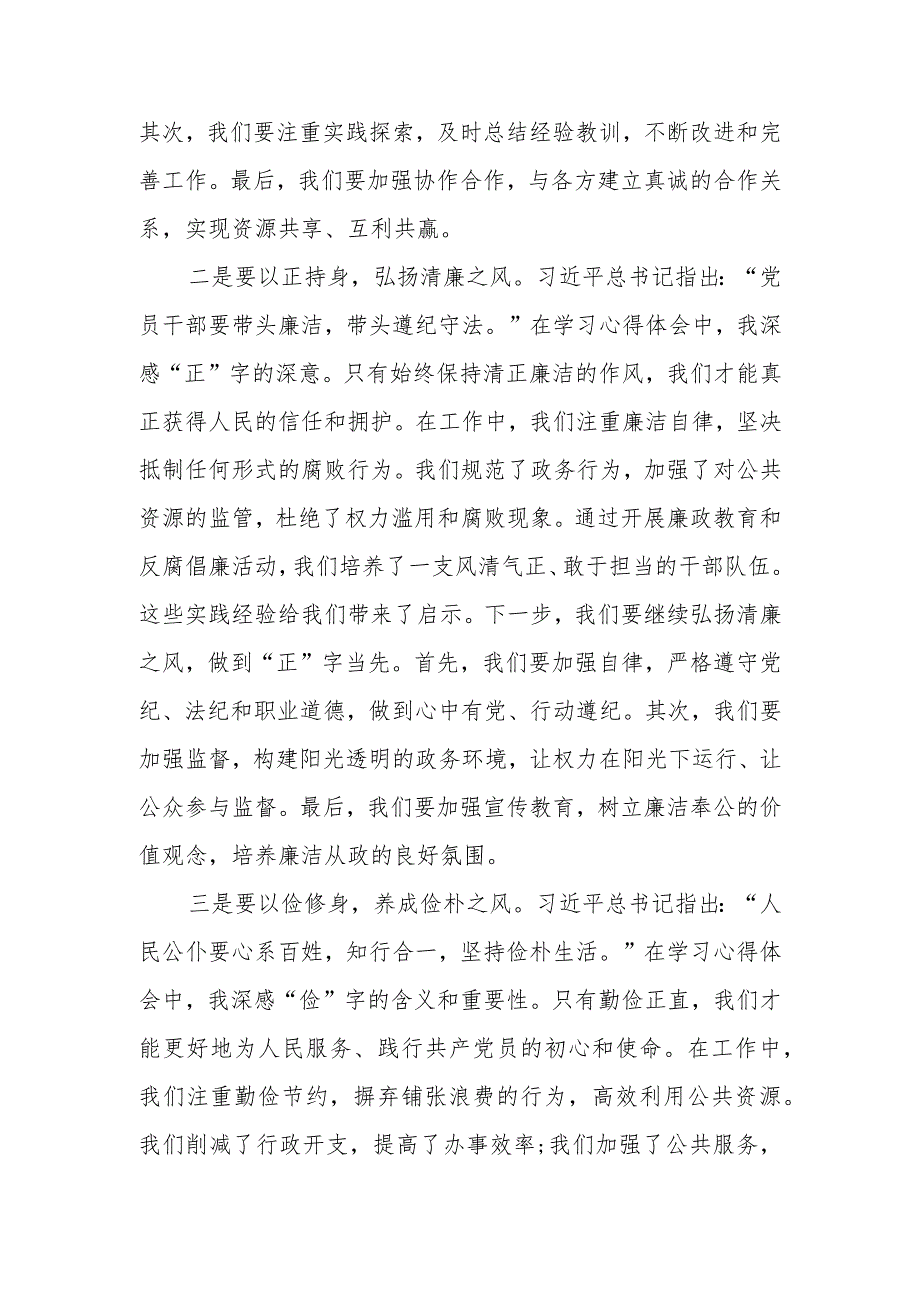 其次，我们要注重实践探索，及时总结经验教训，不断改进和完善工作。最后，我们要加强协作合作，与各方建立真诚的合作关系，实现资源共享、互利共赢。

二是要以正持身，弘扬清廉之风。习近平总书记指出：“党员干部要带头廉洁，带头遵纪守法。”在学习心得体会中，我深感“正”字的深意。只有始终保持清正廉洁的作风，我们才能真正获得人民的信任和拥护。在工作中，我们注重廉洁自律，坚决抵制任何形式的腐败行为。我们规范了政务行为，加强了对公共资源的监管，杜绝了权力滥用和腐败现象。通过开展廉政教育和反腐倡廉活动，我们培养了一支风清气正、敢于担当的干部队伍。这些实践经验给我们带来了启示。下一步，我们要继续弘扬清廉之风，做到“正”字当先。首先，我们要加强自律，严格遵守党纪、法纪和职业道德，做到心中有党、行动遵纪。其次，我们要加强监督，构建阳光透明的政务环境，让权力在阳光下运行、让公众参与监督。最后，我们要加强宣传教育，树立廉洁奉公的价值观念，培养廉洁从政的良好氛围。

三是要以俭修身，养成俭朴之风。习近平总书记指出：“人民公仆要心系百姓，知行合一，坚持俭朴生活。”在学习心得体会中，我深感“俭”字的含义和重要性。只有勤俭正直，我们才能更好地为人民服务、践行共产党员的初心和使命。在工作中，我们注重勤俭节约，摒弃铺张浪费的行为，高效利用公共资源。我们削减了行政开支，提高了办事效率;我们加强了公共服务，